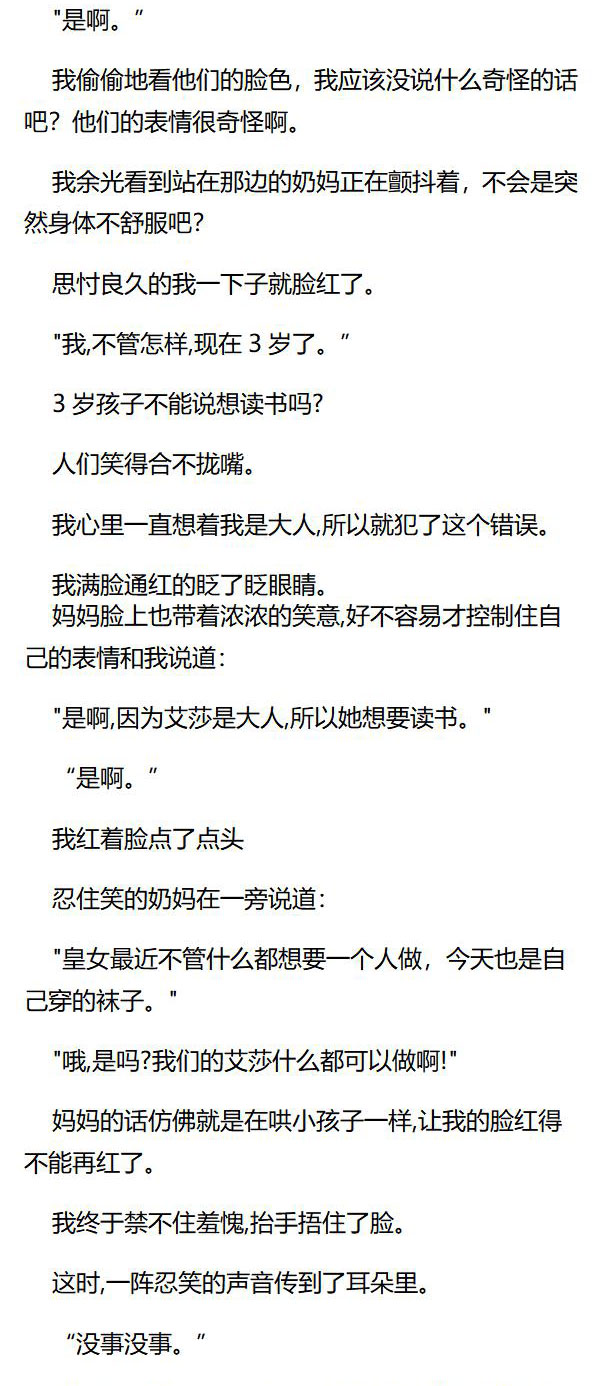 “是啊。”

我偷偷地看他们的脸色，我应该没说什么奇怪的话吧？他们的表情很奇怪啊。

我余光看到站在那边的奶妈正在颤抖着，不会是突然身体不舒服吧?

思忖良久的我一下子就脸红了。

“我,不管怎样,现在3岁了。”

3岁孩子不能说想读书吗?

人们笑得合不拢嘴。

我心里一直想着我是大人,所以就犯了这个错误。

我满脸通红的眨了眨眼睛。

妈妈脸上也带着浓浓的笑意,好不容易才控制住自己的表情和我说道:

“是啊,因为艾莎是大人,所以她想要读书。”

“是啊。”

我红着脸点了点头

忍住笑的奶妈在一旁说道:

“皇女最近不管什么都想要一个人做，今天也是自己穿的袜子。”

“哦,是吗?我们的艾莎什么都可以做啊!”

妈妈的话仿佛就是在哄小孩子一样,让我的脸红得不能再红了。

我终于禁不住羞愧,抬手捂住了脸。

这时,一阵忍笑的声音传到了耳朵里。

“没事没事。”